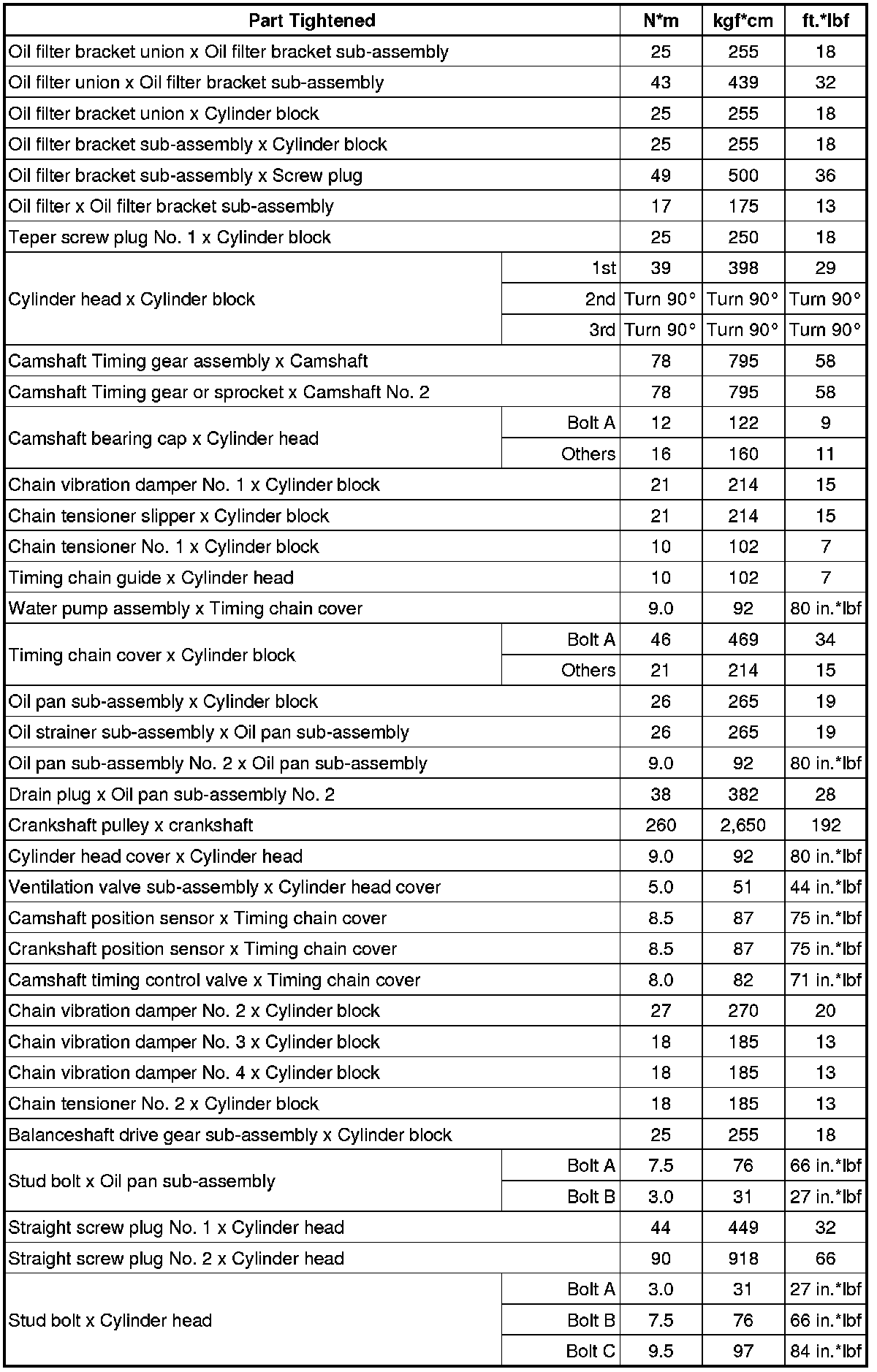 | Part Tightened | | N*m | kgf*cm | ft.*lbf |
|---|---|---|---|---|
| Oil filter bracket union x Oil filter bracket sub-assembly | | 25 | 255 | 18 |
| Oil filter union x Oil filter bracket sub-assembly | | 43 | 439 | 32 |
| Oil filter bracket union x Cylinder block | | 25 | 255 | 18 |
| Oil filter bracket sub-assembly x Cylinder block | | 25 | 255 | 18 |
| Oil filter bracket sub-assembly x Screw plug | | 49 | 500 | 36 |
| Oil filter x Oil filter bracket sub-assembly | | 17 | 175 | 13 |
| Teper screw plug No. 1 x Cylinder block | | 25 | 250 | 18 |
| Cylinder head x Cylinder block | 1st | 39 | 398 | 29 |
| | 2nd | Turn 90° | Turn 90° | Turn 90° |
| | 3rd | Turn 90° | Turn 90° | Turn 90° |
| Camshaft Timing gear assembly x Camshaft | | 78 | 795 | 58 |
| Camshaft Timing gear or sprocket x Camshaft No. 2 | | 78 | 795 | 58 |
| Camshaft bearing cap x Cylinder head | Bolt A | 12 | 122 | 9 |
| | Others | 16 | 160 | 11 |
| Chain vibration damper No. 1 x Cylinder block | | 21 | 214 | 15 |
| Chain tensioner slipper x Cylinder block | | 21 | 214 | 15 |
| Chain tensioner No. 1 x Cylinder block | | 10 | 102 | 7 |
| Timing chain guide x Cylinder head | | 10 | 102 | 7 |
| Water pump assembly x Timing chain cover | | 9.0 | 92 | 80 in.*lbf |
| Timing chain cover x Cylinder block | Bolt A | 46 | 469 | 34 |
| | Others | 21 | 214 | 15 |
| Oil pan sub-assembly x Cylinder block | | 26 | 265 | 19 |
| Oil strainer sub-assembly x Oil pan sub-assembly | | 26 | 265 | 19 |
| Oil pan sub-assembly No. 2 x Oil pan sub-assembly | | 9.0 | 92 | 80 in.*lbf |
| Drain plug x Oil pan sub-assembly No. 2 | | 38 | 382 | 28 |
| Crankshaft pulley x crankshaft | | 260 | 2,650 | 192 |
| Cylinder head cover x Cylinder head | | 9.0 | 92 | 80 in.*lbf |
| Ventilation valve sub-assembly x Cylinder head cover | | 5.0 | 51 | 44 in.*lbf |
| Camshaft position sensor x Timing chain cover | | 8.5 | 87 | 75 in.*lbf |
| Crankshaft position sensor x Timing chain cover | | 8.5 | 87 | 75 in.*lbf |
| Camshaft timing control valve x Timing chain cover | | 8.0 | 82 | 71 in.*lbf |
| Chain vibration damper No. 2 x Cylinder block | | 27 | 270 | 20 |
| Chain vibration damper No. 3 x Cylinder block | | 18 | 185 | 13 |
| Chain vibration damper No. 4 x Cylinder block | | 18 | 185 | 13 |
| Chain tensioner No. 2 x Cylinder block | | 18 | 185 | 13 |
| Balanceshaft drive gear sub-assembly x Cylinder block | | 25 | 255 | 18 |
| Stud bolt x Oil pan sub-assembly | Bolt A | 7.5 | 76 | 66 in.*lbf |
| | Bolt B | 3.0 | 31 | 27 in.*lbf |
| Straight screw plug No. 1 x Cylinder head | | 44 | 449 | 32 |
| Straight screw plug No. 2 x Cylinder head | | 90 | 918 | 66 |
| Stud bolt x Cylinder head | Bolt A | 3.0 | 31 | 27 in.*lbf |
| | Bolt B | 7.5 | 76 | 66 in.*lbf |
| | Bolt C | 9.5 | 97 | 84 in.*lbf |